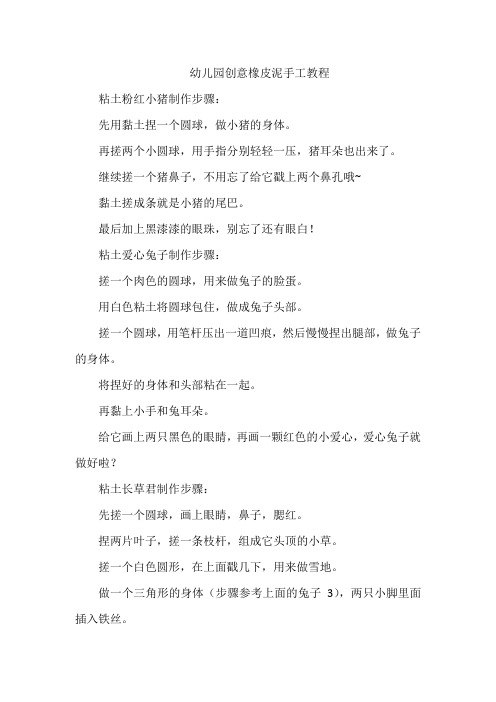 幼儿园创意橡皮泥手工教程

粘土粉红小猪制作步骤：

先用黏土捏一个圆球，做小猪的身体。

再搓两个小圆球，用手指分别轻轻一压，猪耳朵也出来了。

继续搓一个猪鼻子，不用忘了给它戳上两个鼻孔哦~

黏土搓成条就是小猪的尾巴。

最后加上黑漆漆的眼珠，别忘了还有眼白！

粘土爱心兔子制作步骤：

搓一个肉色的圆球，用来做兔子的脸蛋。

用白色粘土将圆球包住，做成兔子头部。

搓一个圆球，用笔杆压出一道凹痕，然后慢慢捏出腿部，做兔子的身体。

将捏好的身体和头部粘在一起。

再黏上小手和兔耳朵。

给它画上两只黑色的眼睛，再画一颗红色的小爱心，爱心兔子就做好啦？

粘土长草君制作步骤：

先搓一个圆球，画上眼睛，鼻子，腮红。

捏两片叶子，搓一条枝杆，组成它头顶的小草。

搓一个白色圆形，在上面戳几下，用来做雪地。

做一个三角形的身体（步骤参考上面的兔子 3），两只小脚里面插入铁丝。